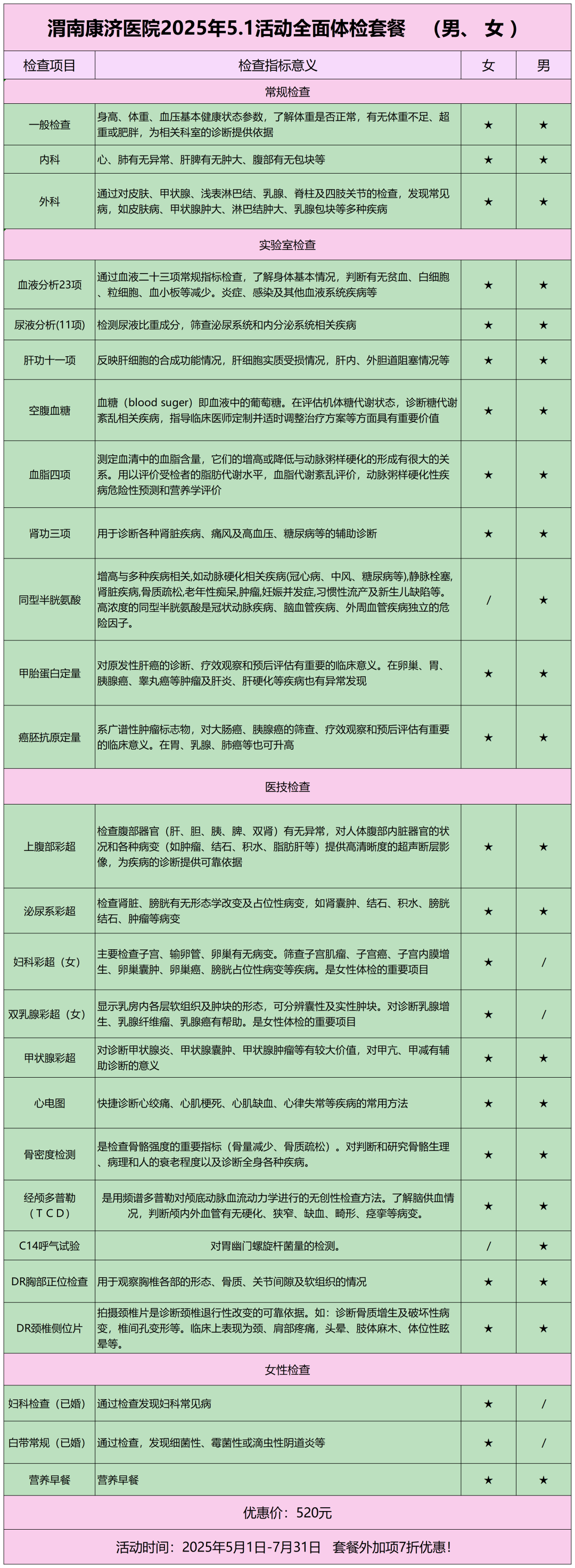 渭南康济医院2025年5.1活动全面体检套餐 （男、 女 ）

| 检查项目 | 检查指标意义 | 女 | 男 |
|---|---|---|---|
| 常规检查 | | | |
| 一般检查 | 身高、体重、血压基本健康状态参数，了解体重是否正常，有无体重不足、超重或肥胖，为相关科室的诊断提供依据 | ★ | ★ |
| 内科 | 心、肺有无异常、肝脾有无肿大、腹部有无包块等 | ★ | ★ |
| 外科 | 通过对皮肤、甲状腺、浅表淋巴结、乳腺、脊柱及四肢关节的检查，发现常见病，如皮肤病、甲状腺肿大、淋巴结肿大、乳腺包块等多种疾病 | ★ | ★ |
| 实验室检查 | | | |
| 血液分析23项 | 通过血液二十三项常规指标检查，了解身体基本情况，判断有无贫血、白细胞、粒细胞、血小板等减少。炎症、感染及其他血液系统疾病等 | ★ | ★ |
| 尿液分析(11项) | 检测尿液比重成分，筛查泌尿系统和内分泌系统相关疾病 | ★ | ★ |
| 肝功十一项 | 反映肝细胞的合成功能情况，肝细胞实质受损情况，肝内、外胆道阻塞情况等 | ★ | ★ |
| 空腹血糖 | 血糖（blood suger）即血液中的葡萄糖。在评估机体糖代谢状态，诊断糖代谢紊乱相关疾病，指导临床医师定制并适时调整治疗方案等方面具有重要价值 | ★ | ★ |
| 血脂四项 | 测定血清中的血脂含量，它们的增高或降低与动脉粥样硬化的形成有很大的关系。用以评价受检者的脂肪代谢水平，血脂代谢紊乱评价，动脉粥样硬化性疾病危险性预测和营养学评价 | ★ | ★ |
| 肾功三项 | 用于诊断各种肾脏疾病、痛风及高血压、糖尿病等的辅助诊断 | ★ | ★ |
| 同型半胱氨酸 | 增高与多种疾病相关,如动脉硬化相关疾病(冠心病、中风、糖尿病等),静脉栓塞,肾脏疾病,骨质疏松,老年性痴呆,肿瘤,妊娠并发症,习惯性流产及新生儿缺陷等。高浓度的同型半胱氨酸是冠状动脉疾病、脑血管疾病、外周血管疾病独立的危险因子。 | / | ★ |
| 甲胎蛋白定量 | 对原发性肝癌的诊断、疗效观察和预后评估有重要的临床意义。在卵巢、胃、胰腺癌、睾丸癌等肿瘤及肝炎、肝硬化等疾病也有异常发现 | ★ | ★ |
| 癌胚抗原定量 | 系广谱性肿瘤标志物，对大肠癌、胰腺癌的筛查、疗效观察和预后评估有重要的临床意义。在胃、乳腺、肺癌等也可升高 | ★ | ★ |
| 医技检查 | | | |
| 上腹部彩超 | 检查腹部器官（肝、胆、胰、脾、双肾）有无异常，对人体腹部内脏器官的状况和各种病变（如肿瘤、结石、积水、脂肪肝等）提供高清晰度的超声断层影像，为疾病的诊断提供可靠依据 | ★ | ★ |
| 泌尿系彩超 | 检查肾脏、膀胱有无形态学改变及占位性病变，如肾囊肿、结石、积水、膀胱结石、肿瘤等病变 | ★ | ★ |
| 妇科彩超（女） | 主要检查子宫、输卵管、卵巢有无病变。筛查子宫肌瘤、子宫癌、子宫内膜增生、卵巢囊肿、卵巢癌、膀胱占位性病变等疾病。是女性体检的重要项目 | ★ | / |
| 双乳腺彩超（女） | 显示乳房内各层软组织及肿块的形态，可分辨囊性及实性肿块。对诊断乳腺增生、乳腺纤维瘤、乳腺癌有帮助。是女性体检的重要项目 | ★ | / |
| 甲状腺彩超 | 对诊断甲状腺炎、甲状腺囊肿、甲状腺肿瘤等有较大价值，对甲亢、甲减有辅助诊断的意义 | ★ | ★ |
| 心电图 | 快捷诊断心绞痛、心肌梗死、心肌缺血、心律失常等疾病的常用方法 | ★ | ★ |
| 骨密度检测 | 是检查骨骼强度的重要指标（骨量减少、骨质疏松）。对判断和研究骨骼生理、病理和人的衰老程度以及诊断全身各种疾病。 | ★ | ★ |
| 经颅多普勒（TCD） | 是用频谱多普勒对颅底动脉血流动力学进行的无创性检查方法。了解脑供血情况，判断颅内外血管有无硬化、狭窄、缺血、畸形、痉挛等病变。 | ★ | ★ |
| C14呼气试验 | 对胃幽门螺旋杆菌量的检测。 | / | ★ |
| DR胸部正位检查 | 用于观察胸椎各部的形态、骨质、关节间隙及软组织的情况 | ★ | ★ |
| DR颈椎侧位片 | 拍摄颈椎片是诊断颈椎退行性改变的可靠依据。如：诊断骨质增生及破坏性病变，椎间孔变形等。临床上表现为颈、肩部疼痛，头晕、肢体麻木、体位性眩晕等。 | ★ | ★ |
| 女性检查 | | | |
| 妇科检查（已婚） | 通过检查发现妇科常见病 | ★ | / |
| 白带常规（已婚） | 通过检查，发现细菌性、霉菌性或滴虫性阴道炎等 | ★ | / |
| 营养早餐 | 营养早餐 | ★ | ★ |

优惠价：520元

活动时间：2025年5月1日-7月31日 套餐外加项7折优惠！